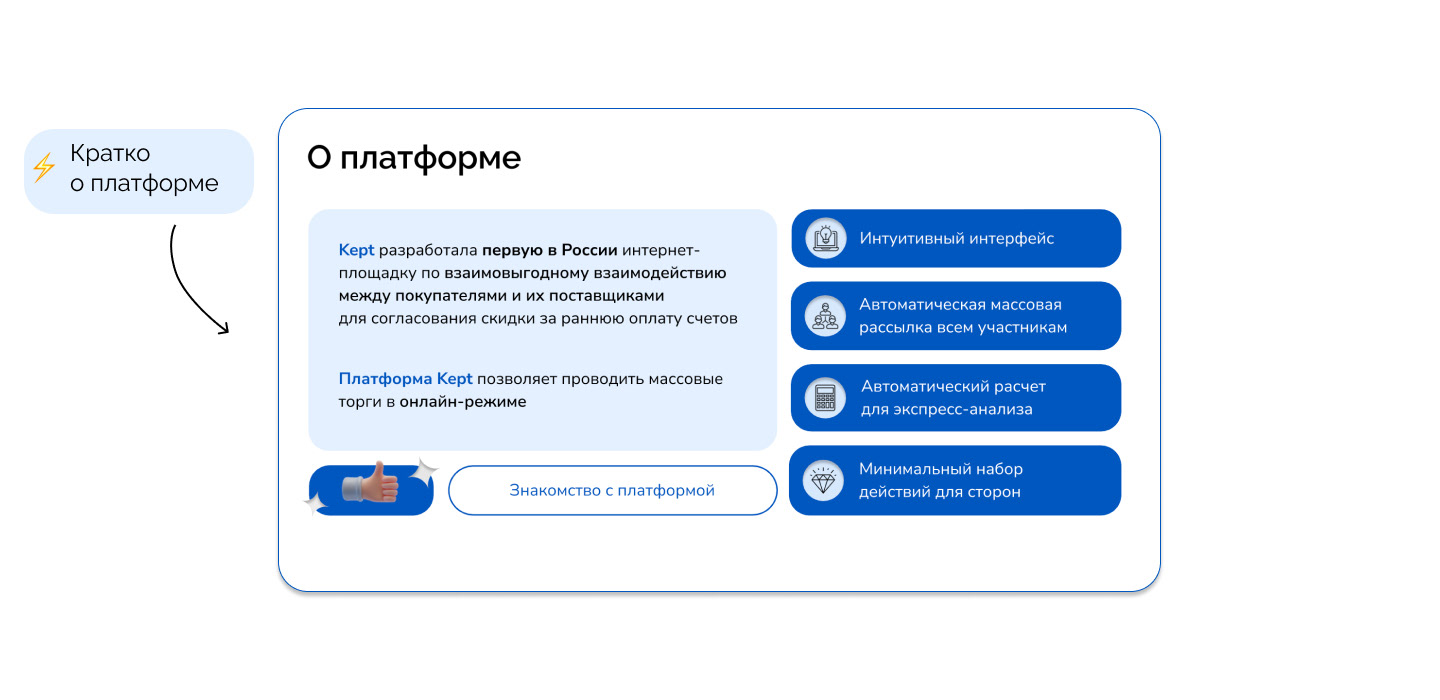 Кратко о платформе

О платформе

Kept разработала первую в России интернет-площадку по взаимовыгодному взаимодействию между покупателями и их поставщиками для согласования скидки за раннюю оплату счетов

Платформа Kept позволяет проводить массовые торги в онлайн-режиме

Знакомство с платформой

Интуитивный интерфейс

Автоматическая массовая рассылка всем участникам

Автоматический расчет для экспресс-анализа

Минимальный набор действий для сторон